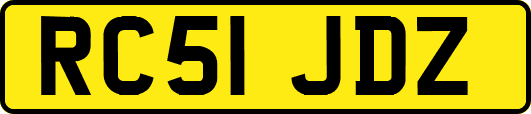 RC51 JDZ